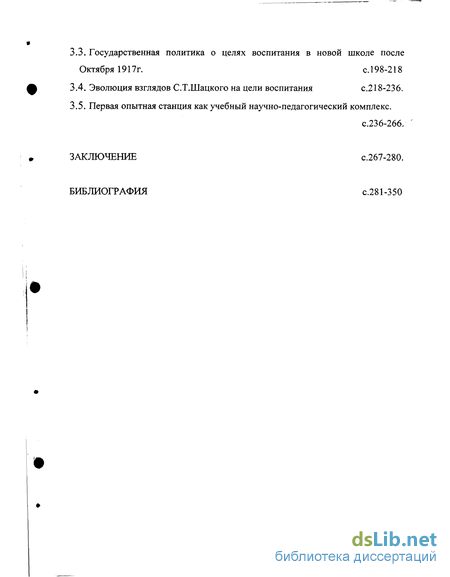 3.3. Государственная политика о целях воспитания в новой школе после Октября 1917г. с.198-218

3.4. Эволюция взглядов С.Т.Шацкого на цели воспитания с.218-236.

3.5. Первая опытная станция как учебный научно-педагогический комплекс. с.236-266.

ЗАКЛЮЧЕНИЕ с.267-280.

БИБЛИОГРАФИЯ с.281-350

dsLib.net
библиотека диссертаций